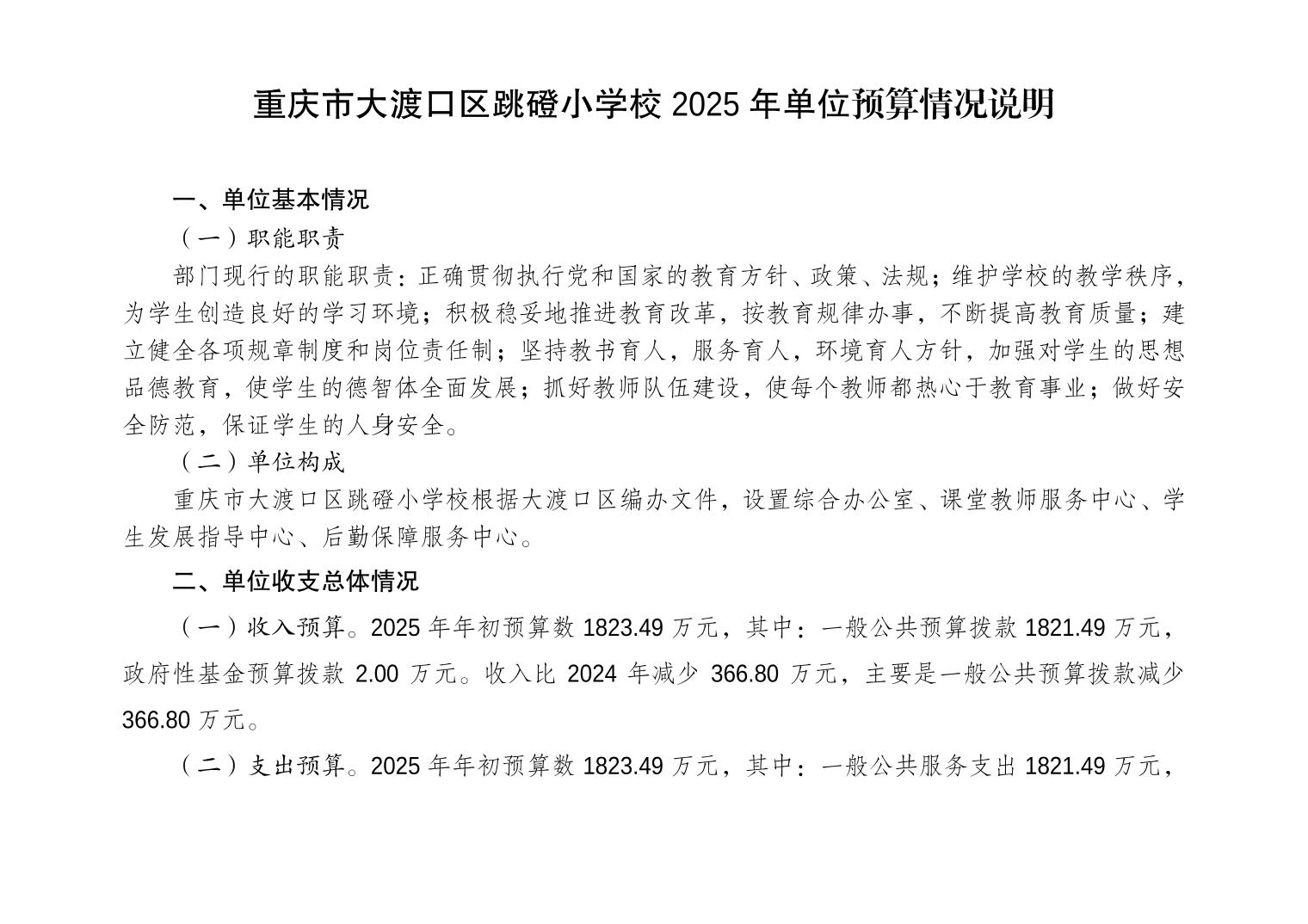 重庆市大渡口区跳磴小学校 2025 年单位预算情况说明

一、单位基本情况

（一）职能职责

部门现行的职能职责：正确贯彻执行党和国家的教育方针、政策、法规；维护学校的教学秩序，为学生创造良好的学习环境；积极稳妥地推进教育改革，按教育规律办事，不断提高教育质量；建立健全各项规章制度和岗位责任制；坚持教书育人，服务育人，环境育人方针，加强对学生的思想品德教育，使学生的德智体全面发展；抓好教师队伍建设，使每个教师都热心于教育事业；做好安全防范，保证学生的人身安全。

（二）单位构成

重庆市大渡口区跳磴小学校根据大渡口区编办文件，设置综合办公室、课堂教师服务中心、学生发展指导中心、后勤保障服务中心。

二、单位收支总体情况

（一）收入预算。2025 年年初预算数 1823.49 万元，其中：一般公共预算拨款 1821.49 万元，政府性基金预算拨款 2.00 万元。收入比 2024 年减少 366.80 万元，主要是一般公共预算拨款减少 366.80 万元。

（二）支出预算。2025 年年初预算数 1823.49 万元，其中：一般公共服务支出 1821.49 万元，